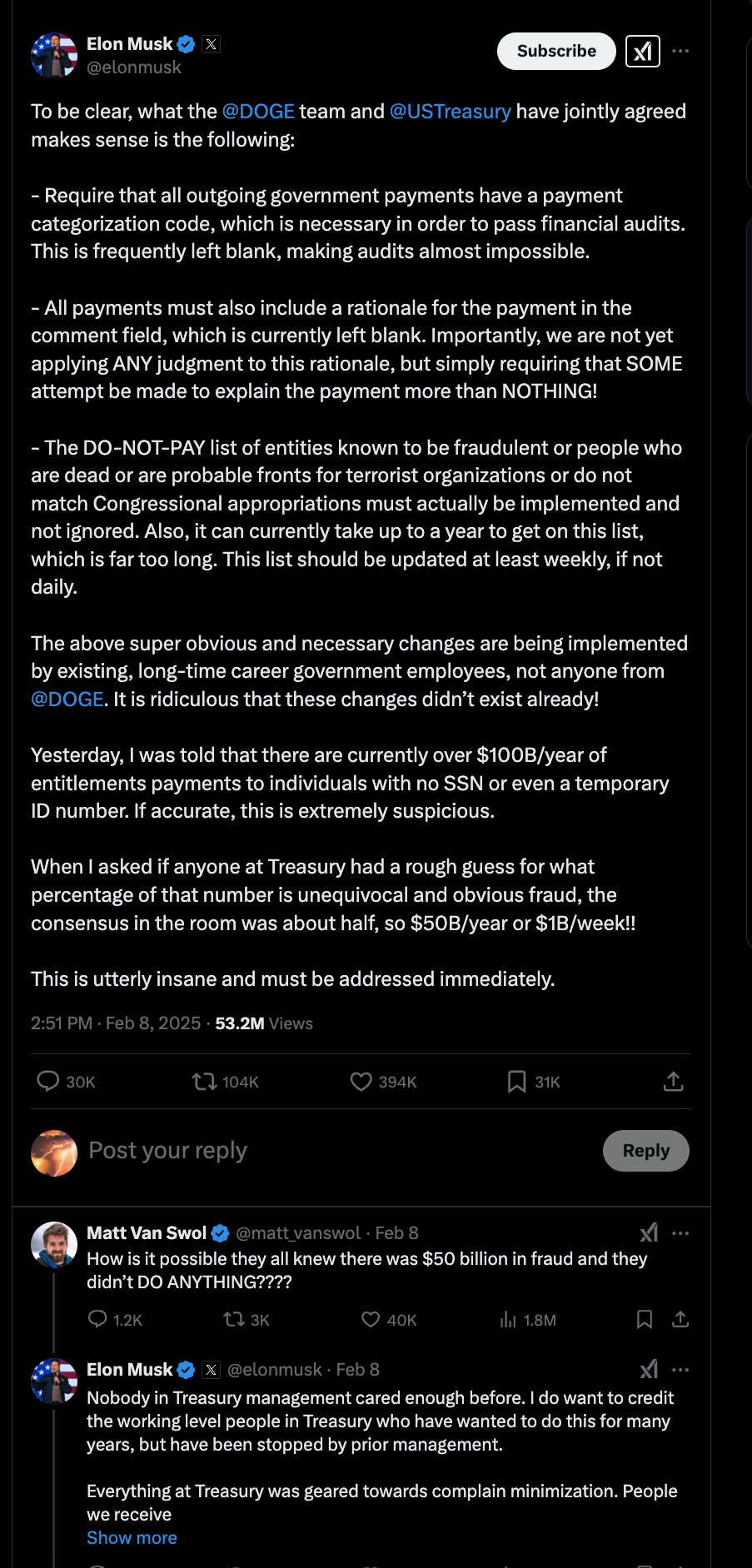 Elon Musk
@elonmusk

Subscribe

To be clear, what the @DOGE team and @USTreasury have jointly agreed makes sense is the following:

- Require that all outgoing government payments have a payment categorization code, which is necessary in order to pass financial audits. This is frequently left blank, making audits almost impossible.

- All payments must also include a rationale for the payment in the comment field, which is currently left blank. Importantly, we are not yet applying ANY judgment to this rationale, but simply requiring that SOME attempt be made to explain the payment more than NOTHING!

- The DO-NOT-PAY list of entities known to be fraudulent or people who are dead or are probable fronts for terrorist organizations or do not match Congressional appropriations must actually be implemented and not ignored. Also, it can currently take up to a year to get on this list, which is far too long. This list should be updated at least weekly, if not daily.

The above super obvious and necessary changes are being implemented by existing, long-time career government employees, not anyone from @DOGE. It is ridiculous that these changes didn't exist already!

Yesterday, I was told that there are currently over $100B/year of entitlements payments to individuals with no SSN or even a temporary ID number. If accurate, this is extremely suspicious.

When I asked if anyone at Treasury had a rough guess for what percentage of that number is unequivocal and obvious fraud, the consensus in the room was about half, so $50B/year or $1B/week!!

This is utterly insane and must be addressed immediately.

2:51 PM · Feb 8, 2025 · 53.2M Views

30K 104K 394K 31K

Post your reply
Reply

Matt Van Swol @matt_vanswol · Feb 8
How is it possible they all knew there was $50 billion in fraud and they didn't DO ANYTHING????
1.2K 3K 40K 1.8M

Elon Musk @elonmusk · Feb 8
Nobody in Treasury management cared enough before. I do want to credit the working level people in Treasury who have wanted to do this for many years, but have been stopped by prior management.

Everything at Treasury was geared towards complain minimization. People we receive
Show more